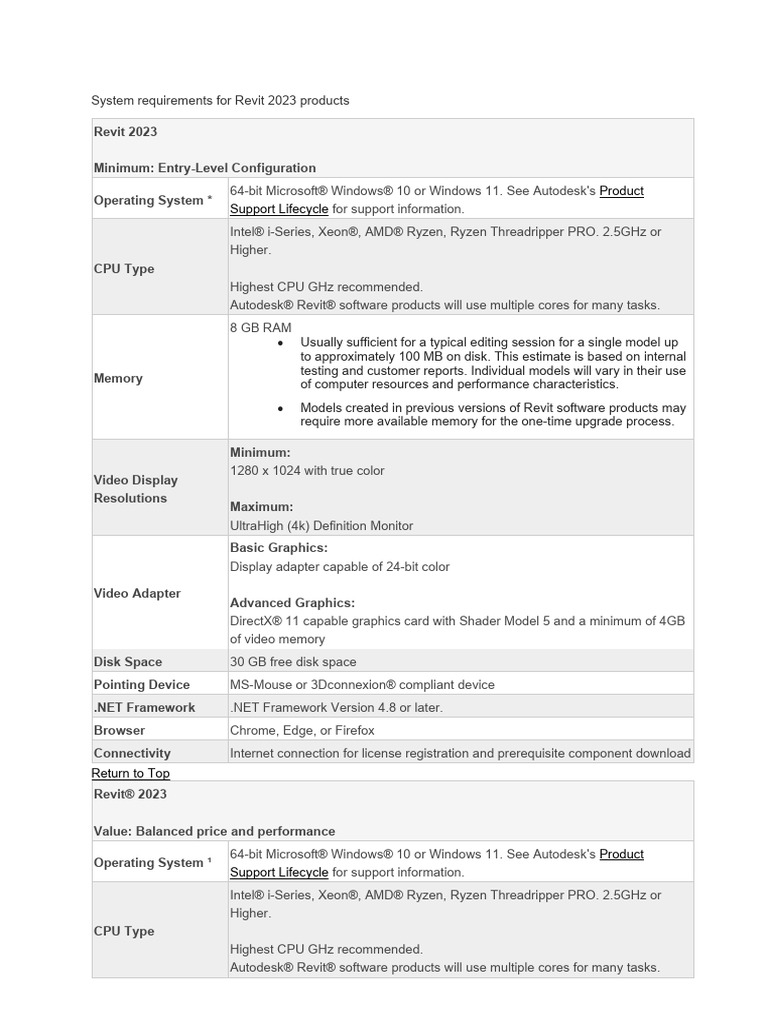 System requirements for Revit 2023 products

| Revit 2023<br><br>Minimum: Entry-Level Configuration | |
|---|---|
| Operating System * | 64-bit Microsoft® Windows® 10 or Windows 11. See Autodesk's Product Support Lifecycle for support information. |
| CPU Type | Intel® i-Series, Xeon®, AMD® Ryzen, Ryzen Threadripper PRO. 2.5GHz or Higher.<br><br>Highest CPU GHz recommended.<br>Autodesk® Revit® software products will use multiple cores for many tasks. |
| Memory | 8 GB RAM<br>• Usually sufficient for a typical editing session for a single model up to approximately 100 MB on disk. This estimate is based on internal testing and customer reports. Individual models will vary in their use of computer resources and performance characteristics.<br>• Models created in previous versions of Revit software products may require more available memory for the one-time upgrade process. |
| Video Display Resolutions | Minimum:<br>1280 x 1024 with true color<br><br>Maximum:<br>UltraHigh (4k) Definition Monitor |
| Video Adapter | Basic Graphics:<br>Display adapter capable of 24-bit color<br><br>Advanced Graphics:<br>DirectX® 11 capable graphics card with Shader Model 5 and a minimum of 4GB of video memory |
| Disk Space | 30 GB free disk space |
| Pointing Device | MS-Mouse or 3Dconnexion® compliant device |
| .NET Framework | .NET Framework Version 4.8 or later. |
| Browser | Chrome, Edge, or Firefox |
| Connectivity | Internet connection for license registration and prerequisite component download |

Return to Top

| Revit® 2023<br><br>Value: Balanced price and performance | |
|---|---|
| Operating System ¹ | 64-bit Microsoft® Windows® 10 or Windows 11. See Autodesk's Product Support Lifecycle for support information. |
| CPU Type | Intel® i-Series, Xeon®, AMD® Ryzen, Ryzen Threadripper PRO. 2.5GHz or Higher.<br><br>Highest CPU GHz recommended.<br>Autodesk® Revit® software products will use multiple cores for many tasks. |